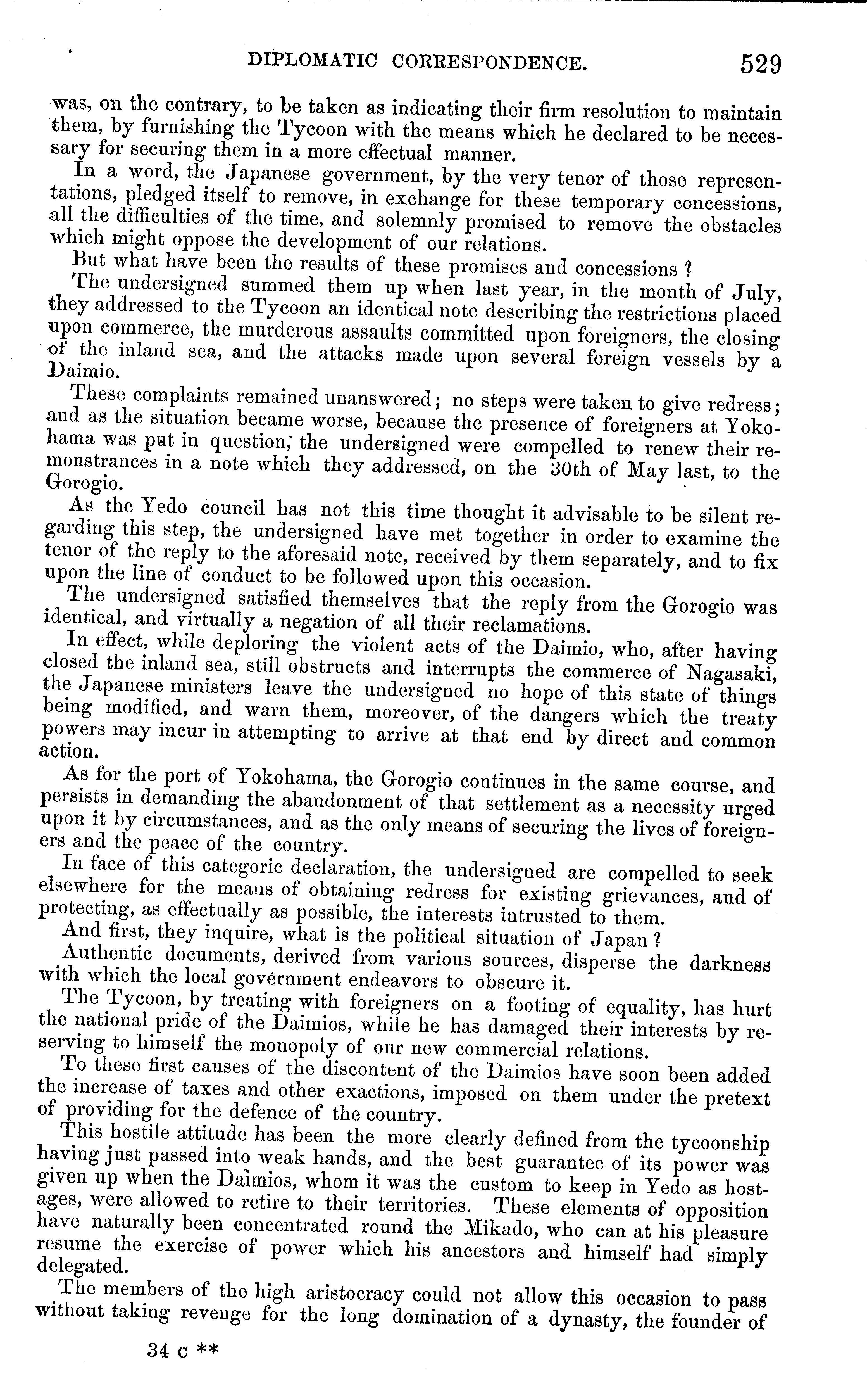 DIPLOMATIC CORRESPONDENCE. 529

was, on the contrary, to be taken as indicating their firm resolution to maintain them, by furnishing the Tycoon with the means which he declared to be necessary for securing them in a more effectual manner.

In a word, the Japanese government, by the very tenor of those representations, pledged itself to remove, in exchange for these temporary concessions, all the difficulties of the time, and solemnly promised to remove the obstacles which might oppose the development of our relations.

But what have been the results of these promises and concessions?

The undersigned summed them up when last year, in the month of July, they addressed to the Tycoon an identical note describing the restrictions placed upon commerce, the murderous assaults committed upon foreigners, the closing of the inland sea, and the attacks made upon several foreign vessels by a Daimio.

These complaints remained unanswered; no steps were taken to give redress; and as the situation became worse, because the presence of foreigners at Yokohama was put in question, the undersigned were compelled to renew their remonstrances in a note which they addressed, on the 30th of May last, to the Gorogio.

As the Yedo council has not this time thought it advisable to be silent regarding this step, the undersigned have met together in order to examine the tenor of the reply to the aforesaid note, received by them separately, and to fix upon the line of conduct to be followed upon this occasion.

The undersigned satisfied themselves that the reply from the Gorogio was identical, and virtually a negation of all their reclamations.

In effect, while deploring the violent acts of the Daimio, who, after having closed the inland sea, still obstructs and interrupts the commerce of Nagasaki, the Japanese ministers leave the undersigned no hope of this state of things being modified, and warn them, moreover, of the dangers which the treaty powers may incur in attempting to arrive at that end by direct and common action.

As for the port of Yokohama, the Gorogio continues in the same course, and persists in demanding the abandonment of that settlement as a necessity urged upon it by circumstances, and as the only means of securing the lives of foreigners and the peace of the country.

In face of this categoric declaration, the undersigned are compelled to seek elsewhere for the means of obtaining redress for existing grievances, and of protecting, as effectually as possible, the interests intrusted to them.

And first, they inquire, what is the political situation of Japan?

Authentic documents, derived from various sources, disperse the darkness with which the local government endeavors to obscure it.

The Tycoon, by treating with foreigners on a footing of equality, has hurt the national pride of the Daimios, while he has damaged their interests by reserving to himself the monopoly of our new commercial relations.

To these first causes of the discontent of the Daimios have soon been added the increase of taxes and other exactions, imposed on them under the pretext of providing for the defence of the country.

This hostile attitude has been the more clearly defined from the tycoonship having just passed into weak hands, and the best guarantee of its power was given up when the Daimios, whom it was the custom to keep in Yedo as hostages, were allowed to retire to their territories. These elements of opposition have naturally been concentrated round the Mikado, who can at his pleasure resume the exercise of power which his ancestors and himself had simply delegated.

The members of the high aristocracy could not allow this occasion to pass without taking revenge for the long domination of a dynasty, the founder of

34 c **